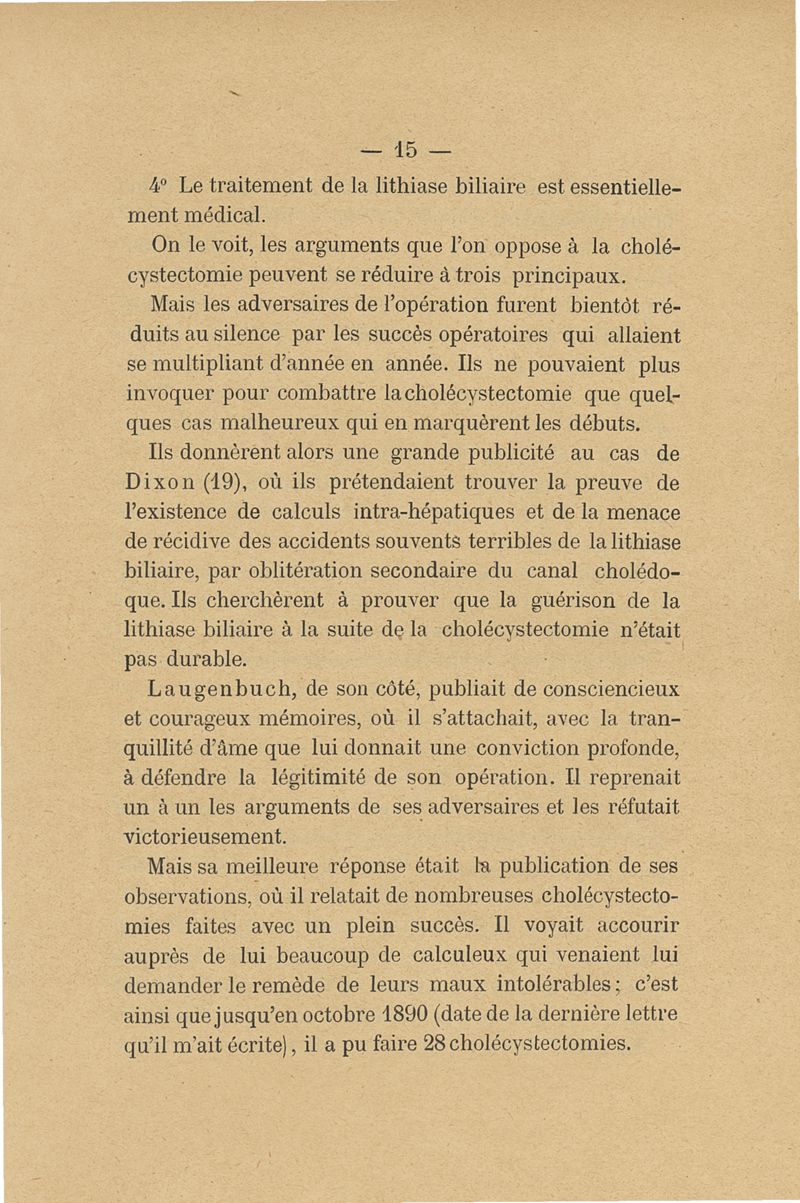 — 15 —

4° Le traitement de la lithiase biliaire est essentiellement médical.

On le voit, les arguments que l'on oppose à la cholécystectomie peuvent se réduire à trois principaux.

Mais les adversaires de l'opération furent bientôt réduits au silence par les succès opératoires qui allaient se multipliant d'année en année. Ils ne pouvaient plus invoquer pour combattre la cholécystectomie que quelques cas malheureux qui en marquèrent les débuts.

Ils donnèrent alors une grande publicité au cas de Dixon (19), où ils prétendaient trouver la preuve de l'existence de calculs intra-hépatiques et de la menace de récidive des accidents souvents terribles de la lithiase biliaire, par oblitération secondaire du canal cholédoque. Ils cherchèrent à prouver que la guérison de la lithiase biliaire à la suite de la cholécystectomie n'était pas durable.

Laugenbuch, de son côté, publiait de consciencieux et courageux mémoires, où il s'attachait, avec la tranquillité d'âme que lui donnait une conviction profonde, à défendre la légitimité de son opération. Il reprenait un à un les arguments de ses adversaires et les réfutait victorieusement.

Mais sa meilleure réponse était la publication de ses observations, où il relatait de nombreuses cholécystectomies faites avec un plein succès. Il voyait accourir auprès de lui beaucoup de calculeux qui venaient lui demander le remède de leurs maux intolérables ; c'est ainsi que jusqu'en octobre 1890 (date de la dernière lettre qu'il m'ait écrite), il a pu faire 28 cholécystectomies.